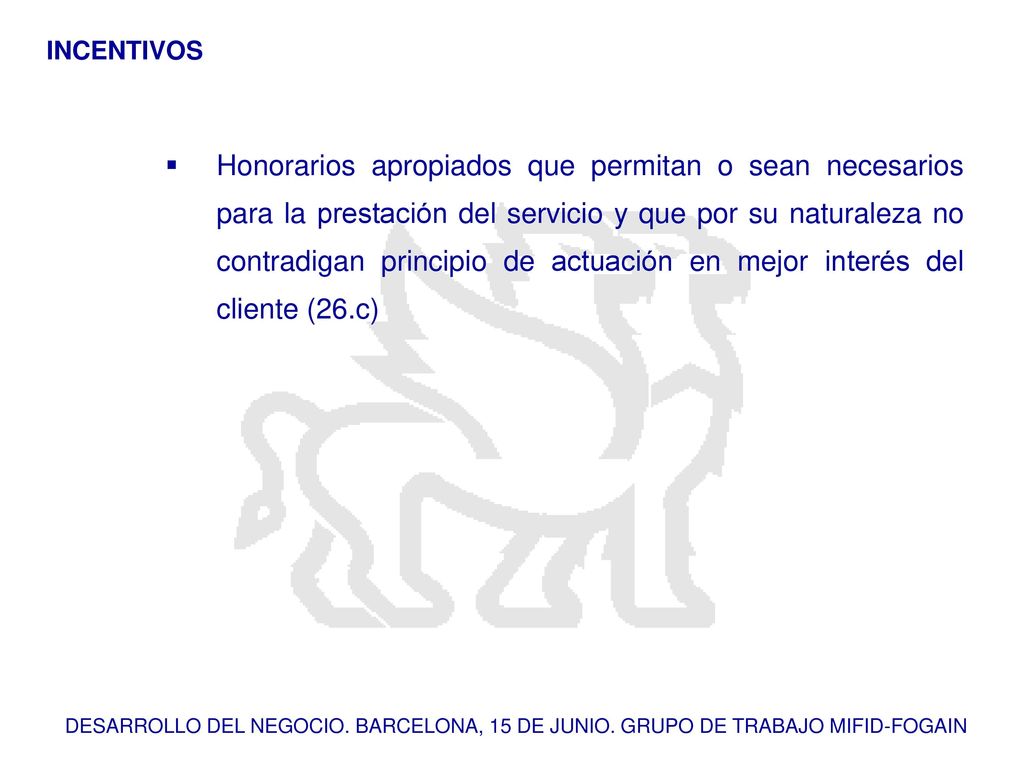 INCENTIVOS

▪ Honorarios apropiados que permitan o sean necesarios para la prestación del servicio y que por su naturaleza no contradigan principio de actuación en mejor interés del cliente (26.c)

DESARROLLO DEL NEGOCIO. BARCELONA, 15 DE JUNIO. GRUPO DE TRABAJO MIFID-FOGAIN